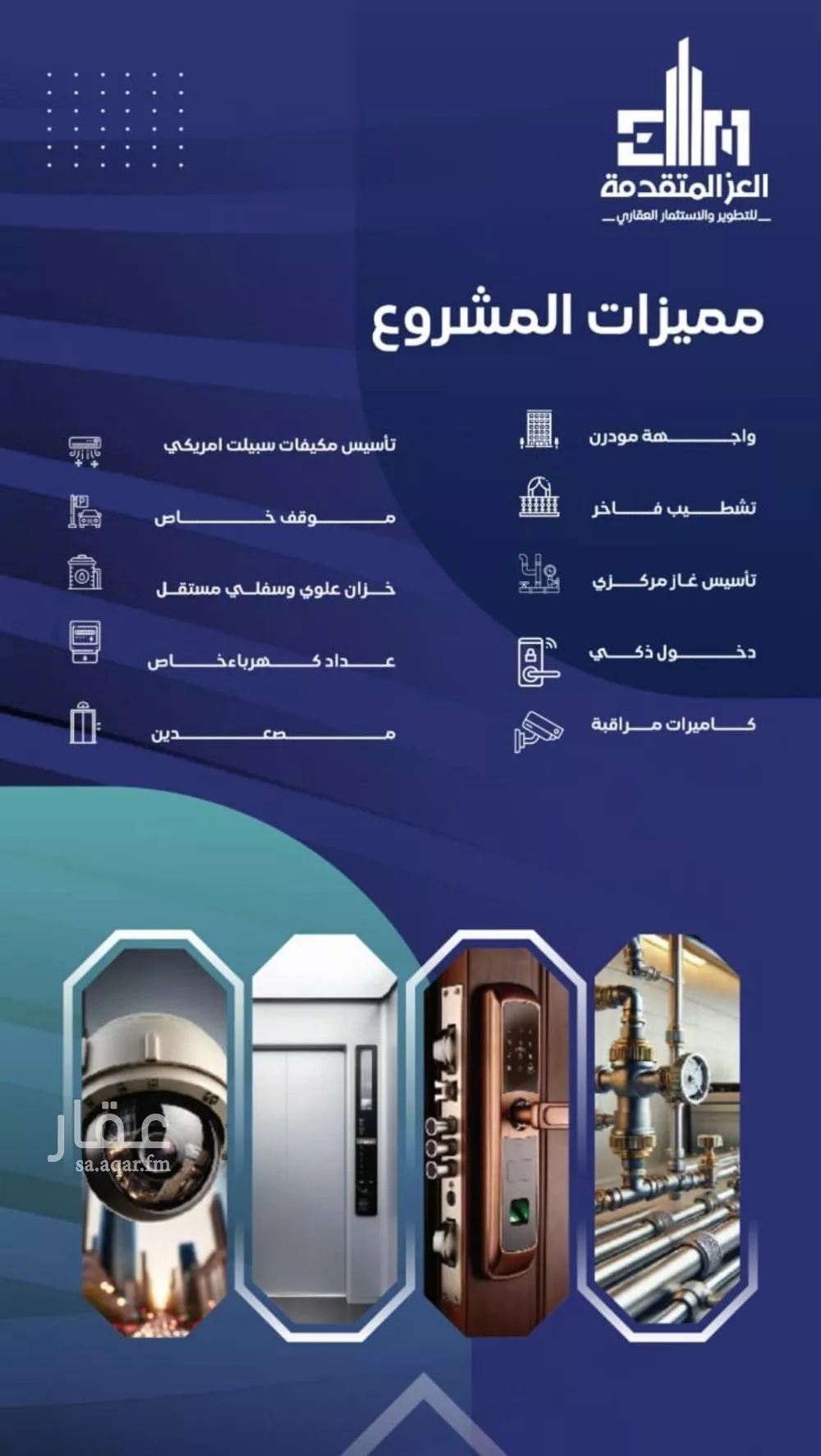 العز المتقدمة
للتطوير والاستثمار العقاري

مميزات المشروع

واجهة مودرن
تشطيب فاخر
تأسيس غاز مركزي
دخول ذكي
كاميرات مراقبة

تأسيس مكيفات سبيلت امريكي
موقف خاص
خزان علوي وسفلي مستقل
عداد كهرباء خاص
مصعدين

عقار
sa.aqar.fm